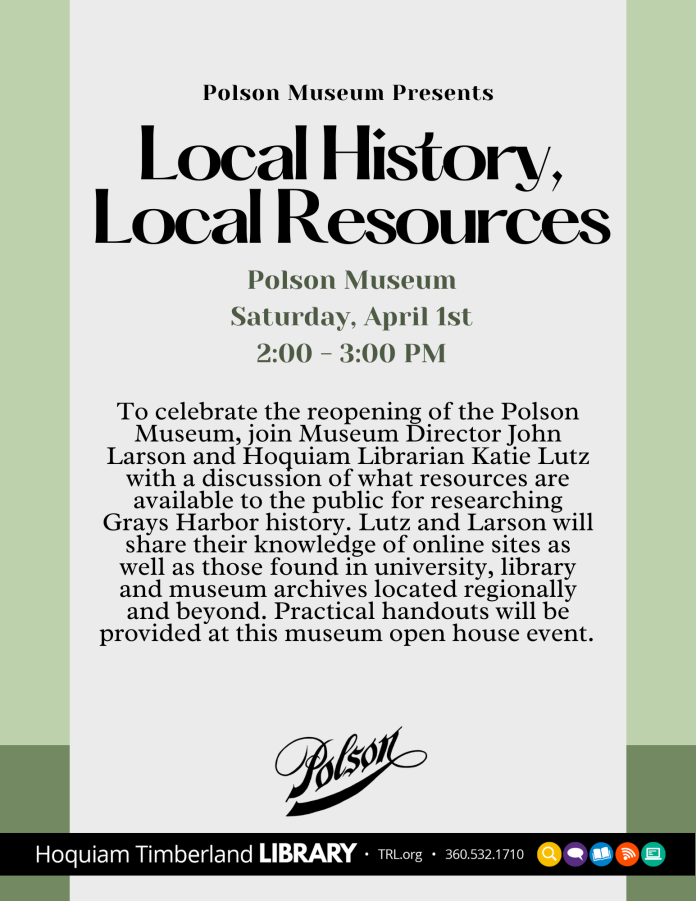 Polson Museum Presents

Local History, Local Resources

Polson Museum
Saturday, April 1st
2:00 - 3:00 PM

To celebrate the reopening of the Polson Museum, join Museum Director John Larson and Hoquiam Librarian Katie Lutz with a discussion of what resources are available to the public for researching Grays Harbor history. Lutz and Larson will share their knowledge of online sites as well as those found in university, library and museum archives located regionally and beyond. Practical handouts will be provided at this museum open house event.

Polson

Hoquiam Timberland LIBRARY • TRL.org • 360.532.1710